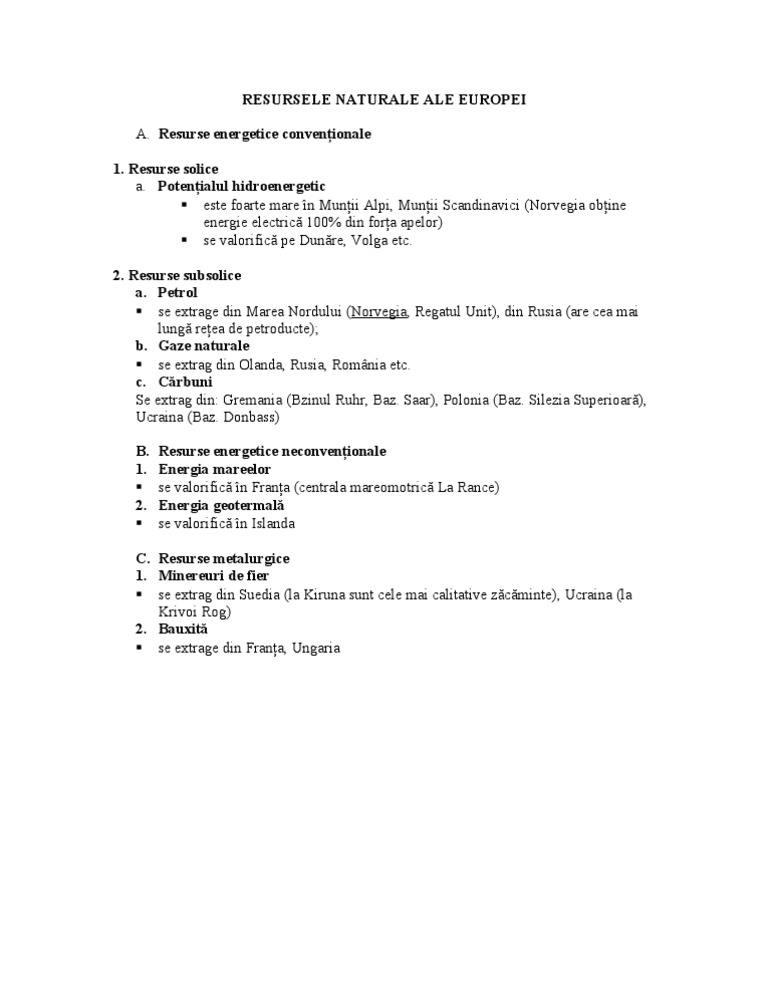 RESURSELE NATURALE ALE EUROPEI

A. Resurse energetice convenționale

1. Resurse solice
a. Potențialul hidroenergetic
▪ este foarte mare în Munții Alpi, Munții Scandinavici (Norvegia obține energie electrică 100% din forța apelor)
▪ se valorifică pe Dunăre, Volga etc.

2. Resurse subsolice
a. Petrol
▪ se extrage din Marea Nordului (Norvegia, Regatul Unit), din Rusia (are cea mai lungă rețea de petroducte);
b. Gaze naturale
▪ se extrag din Olanda, Rusia, România etc.
c. Cărbuni
Se extrag din: Gremania (Bzinul Ruhr, Baz. Saar), Polonia (Baz. Silezia Superioară), Ucraina (Baz. Donbass)

B. Resurse energetice neconvenționale
1. Energia mareelor
▪ se valorifică în Franța (centrala mareomotrică La Rance)
2. Energia geotermală
▪ se valorifică în Islanda

C. Resurse metalurgice
1. Minereuri de fier
▪ se extrag din Suedia (la Kiruna sunt cele mai calitative zăcăminte), Ucraina (la Krivoi Rog)
2. Bauxită
▪ se extrage din Franța, Ungaria